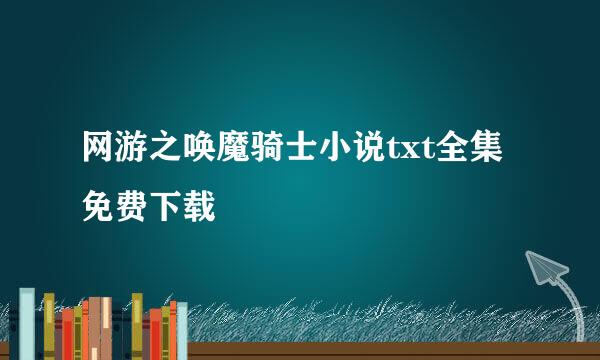 网游之唤魔骑士小说txt全集免费下载